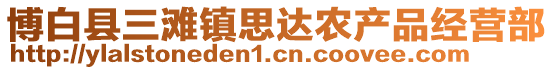 博白县三滩镇思达农产品经营部
http://ylalstoneden1.cn.coovee.com